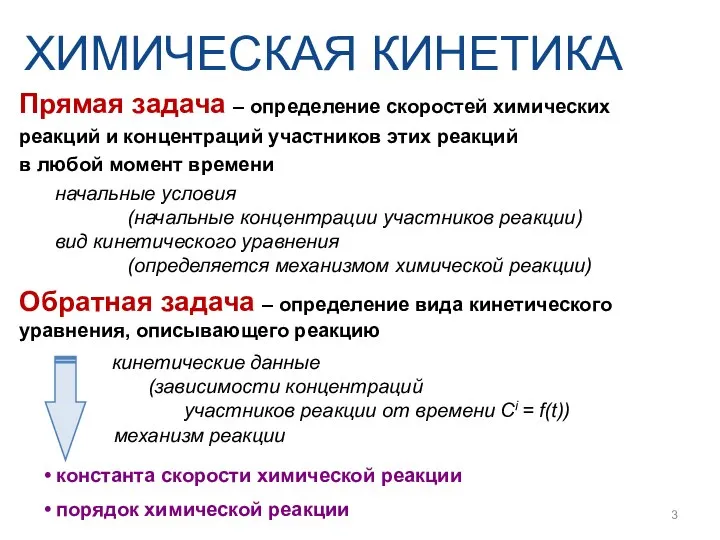 ХИМИЧЕСКАЯ КИНЕТИКА

Прямая задача – определение скоростей химических реакций и концентраций участников этих реакций в любой момент времени

начальные условия
(начальные концентрации участников реакции)
вид кинетического уравнения
(определяется механизмом химической реакции)

Обратная задача – определение вида кинетического уравнения, описывающего реакцию

кинетические данные
(зависимости концентраций
участников реакции от времени $C^i = f(t)$)
механизм реакции

• константа скорости химической реакции
• порядок химической реакции

3